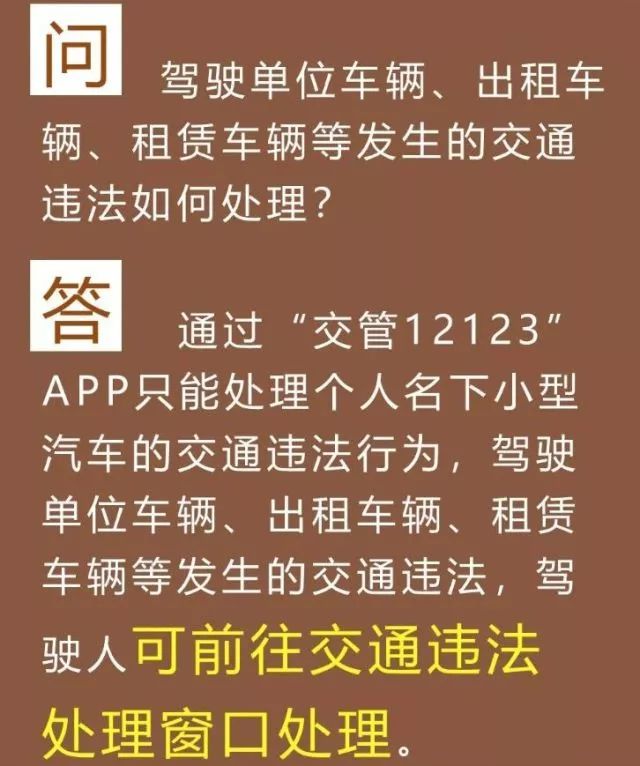 问 驾驶单位车辆、出租车辆、租赁车辆等发生的交通违法如何处理？

答 通过“交管12123”APP只能处理个人名下小型汽车的交通违法行为，驾驶单位车辆、出租车辆、租赁车辆等发生的交通违法，驾驶人可前往交通违法处理窗口处理。